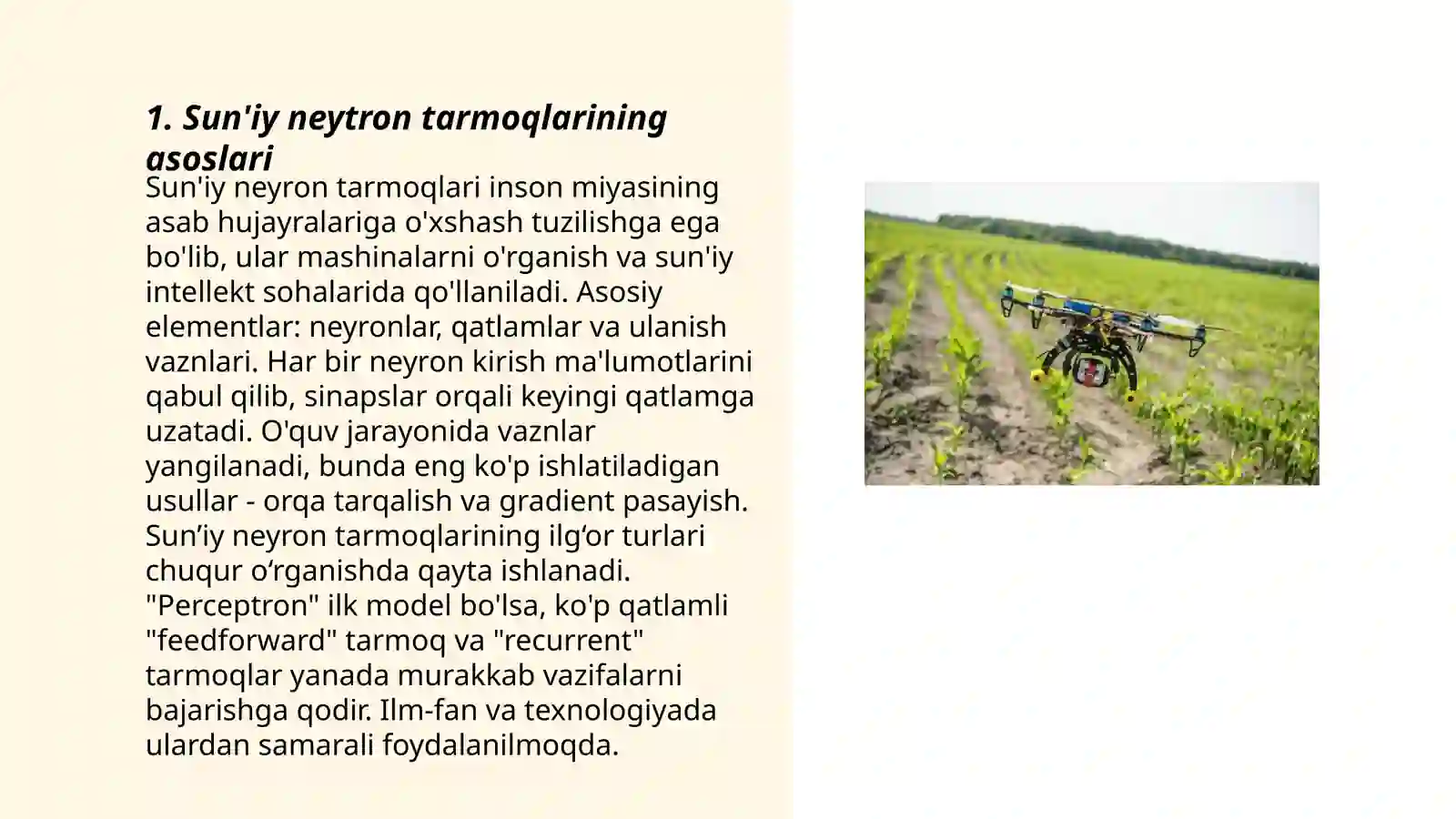 1. Sun'iy neytron tarmoqlarining asoslari

Sun'iy neyron tarmoqlari inson miyasining asab hujayralariga o'xshash tuzilishga ega bo'lib, ular mashinalarni o'rganish va sun'iy intellekt sohalarida qo'llaniladi. Asosiy elementlar: neyronlar, qatlamlar va ulanish vaznlari. Har bir neyron kirish ma'lumotlarini qabul qilib, sinapslar orqali keyingi qatlamga uzatadi. O'quv jarayonida vaznlar yangilanadi, bunda eng ko'p ishlatiladigan usullar - orqa tarqalish va gradient pasayish. Sun’iy neyron tarmoqlarining ilg‘or turlari chuqur o‘rganishda qayta ishlanadi. "Perceptron" ilk model bo'lsa, ko'p qatlamli "feedforward" tarmoq va "recurrent" tarmoqlar yanada murakkab vazifalarni bajarishga qodir. Ilm-fan va texnologiyada ulardan samarali foydalanilmoqda.